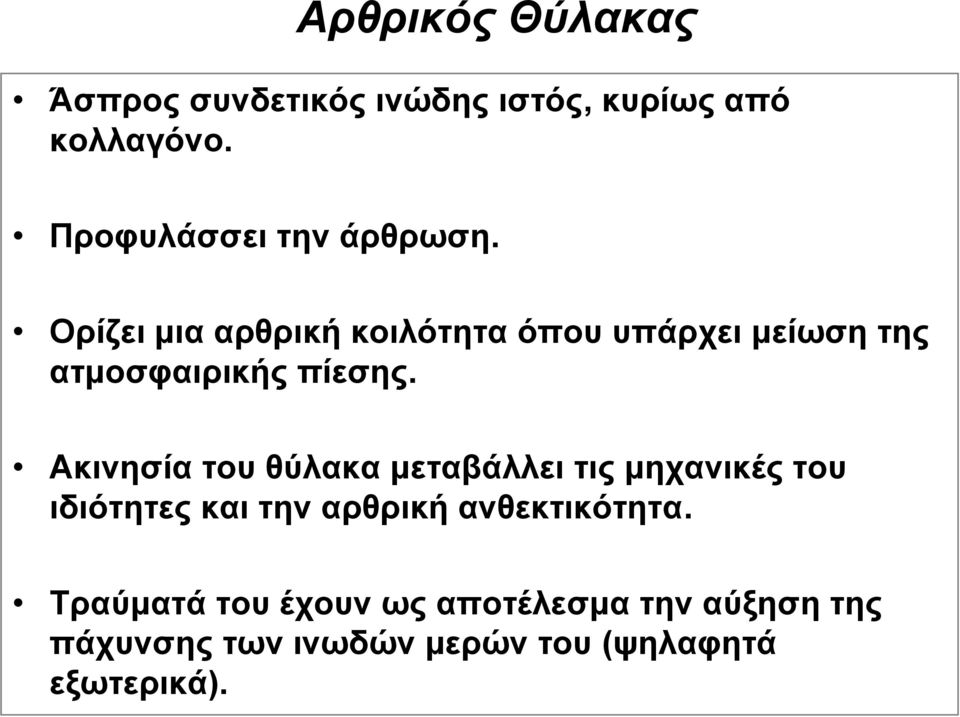 Αρθρικός Θύλακας

• Άσπρος συνδετικός ινώδης ιστός, κυρίως από κολλαγόνο.

• Προφυλάσσει την άρθρωση.

• Ορίζει μια αρθρική κοιλότητα όπου υπάρχει μείωση της ατμοσφαιρικής πίεσης.

• Ακινησία του θύλακα μεταβάλλει τις μηχανικές του ιδιότητες και την αρθρική ανθεκτικότητα.

• Τραύματά του έχουν ως αποτέλεσμα την αύξηση της πάχυνσης των ινωδών μερών του (ψηλαφητά εξωτερικά).